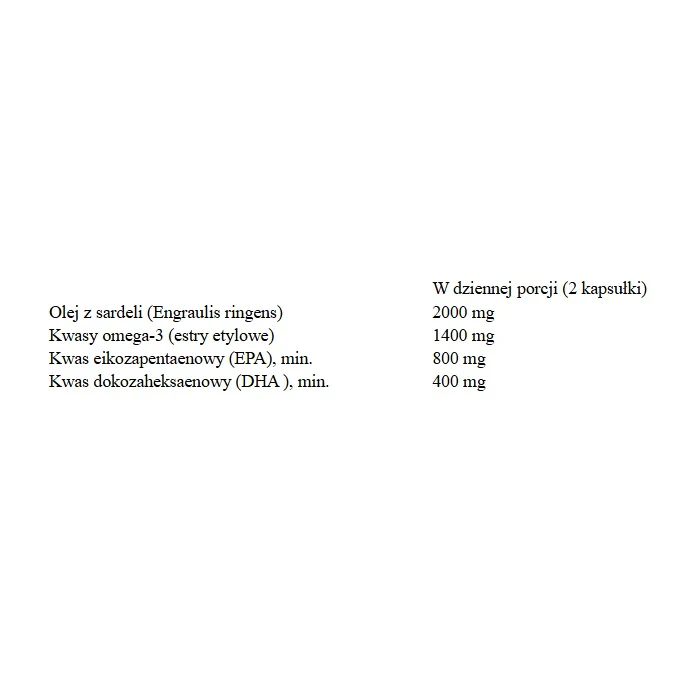 |  | W dziennej porcji (2 kapsułki) |
|---|---|
| Olej z sardeli (Engraulis ringens) | 2000 mg |
| Kwasy omega-3 (estry etylowe) | 1400 mg |
| Kwas eikozapentaenowy (EPA), min. | 800 mg |
| Kwas dokozaheksaenowy (DHA ), min. | 400 mg |